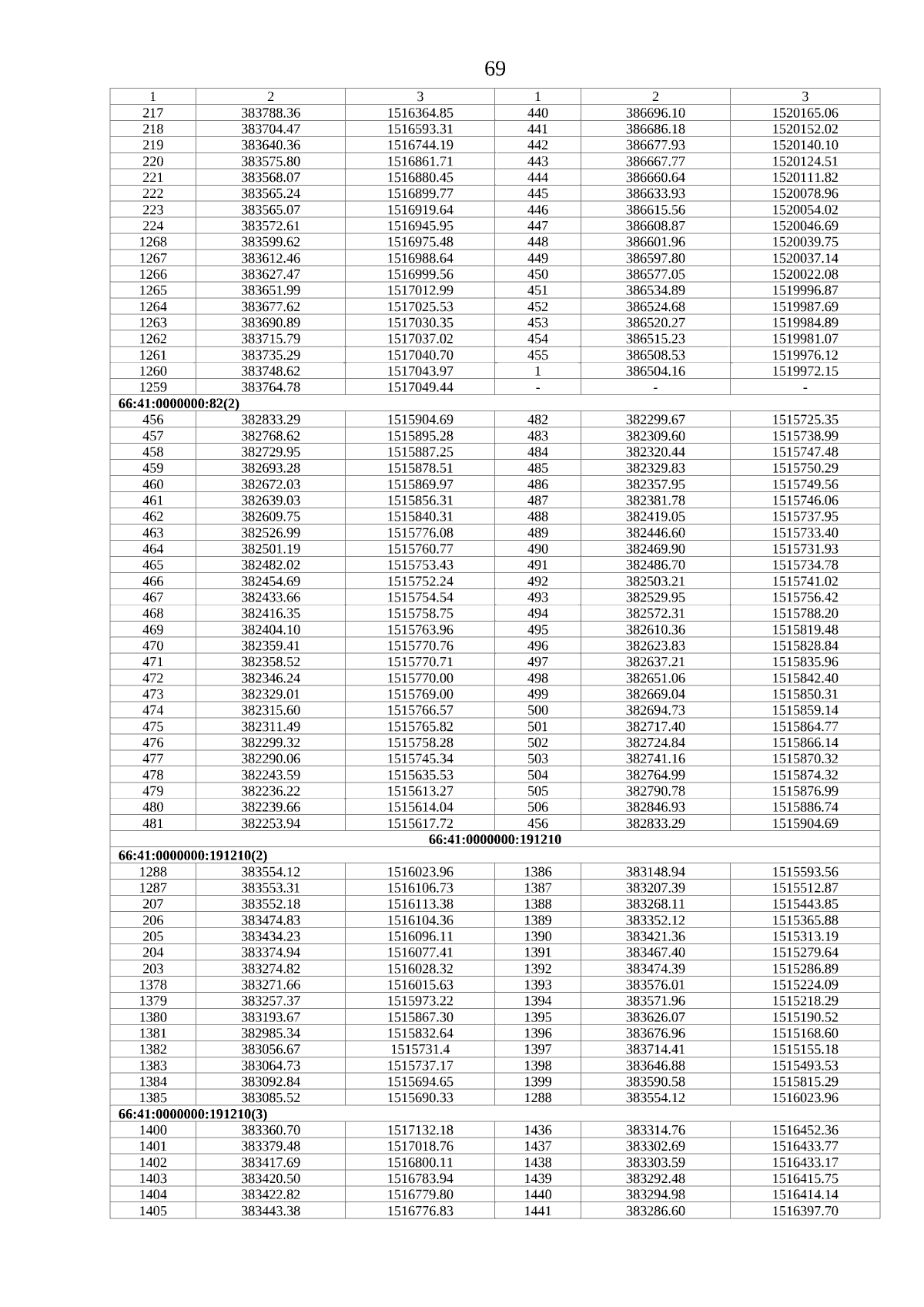 69

| 1 | 2 | 3 | 1 | 2 | 3 |
|---|---|---|---|---|---|
| 217 | 383788.36 | 1516364.85 | 440 | 386696.10 | 1520165.06 |
| 218 | 383704.47 | 1516593.31 | 441 | 386686.18 | 1520152.02 |
| 219 | 383640.36 | 1516744.19 | 442 | 386677.93 | 1520140.10 |
| 220 | 383575.80 | 1516861.71 | 443 | 386667.77 | 1520124.51 |
| 221 | 383568.07 | 1516880.45 | 444 | 386660.64 | 1520111.82 |
| 222 | 383565.24 | 1516899.77 | 445 | 386633.93 | 1520078.96 |
| 223 | 383565.07 | 1516919.64 | 446 | 386615.56 | 1520054.02 |
| 224 | 383572.61 | 1516945.95 | 447 | 386608.87 | 1520046.69 |
| 1268 | 383599.62 | 1516975.48 | 448 | 386601.96 | 1520039.75 |
| 1267 | 383612.46 | 1516988.64 | 449 | 386597.80 | 1520037.14 |
| 1266 | 383627.47 | 1516999.56 | 450 | 386577.05 | 1520022.08 |
| 1265 | 383651.99 | 1517012.99 | 451 | 386534.89 | 1519996.87 |
| 1264 | 383677.62 | 1517025.53 | 452 | 386524.68 | 1519987.69 |
| 1263 | 383690.89 | 1517030.35 | 453 | 386520.27 | 1519984.89 |
| 1262 | 383715.79 | 1517037.02 | 454 | 386515.23 | 1519981.07 |
| 1261 | 383735.29 | 1517040.70 | 455 | 386508.53 | 1519976.12 |
| 1260 | 383748.62 | 1517043.97 | 1 | 386504.16 | 1519972.15 |
| 1259 | 383764.78 | 1517049.44 | - | - | - |
| 66:41:0000000:82(2) | | | | | |
| 456 | 382833.29 | 1515904.69 | 482 | 382299.67 | 1515725.35 |
| 457 | 382768.62 | 1515895.28 | 483 | 382309.60 | 1515738.99 |
| 458 | 382729.95 | 1515887.25 | 484 | 382320.44 | 1515747.48 |
| 459 | 382693.28 | 1515878.51 | 485 | 382329.83 | 1515750.29 |
| 460 | 382672.03 | 1515869.97 | 486 | 382357.95 | 1515749.56 |
| 461 | 382639.03 | 1515856.31 | 487 | 382381.78 | 1515746.06 |
| 462 | 382609.75 | 1515840.31 | 488 | 382419.05 | 1515737.95 |
| 463 | 382526.99 | 1515776.08 | 489 | 382446.60 | 1515733.40 |
| 464 | 382501.19 | 1515760.77 | 490 | 382469.90 | 1515731.93 |
| 465 | 382482.02 | 1515753.43 | 491 | 382486.70 | 1515734.78 |
| 466 | 382454.69 | 1515752.24 | 492 | 382503.21 | 1515741.02 |
| 467 | 382433.66 | 1515754.54 | 493 | 382529.95 | 1515756.42 |
| 468 | 382416.35 | 1515758.75 | 494 | 382572.31 | 1515788.20 |
| 469 | 382404.10 | 1515763.96 | 495 | 382610.36 | 1515819.48 |
| 470 | 382359.41 | 1515770.76 | 496 | 382623.83 | 1515828.84 |
| 471 | 382358.52 | 1515770.71 | 497 | 382637.21 | 1515835.96 |
| 472 | 382346.24 | 1515770.00 | 498 | 382651.06 | 1515842.40 |
| 473 | 382329.01 | 1515769.00 | 499 | 382669.04 | 1515850.31 |
| 474 | 382315.60 | 1515766.57 | 500 | 382694.73 | 1515859.14 |
| 475 | 382311.49 | 1515765.82 | 501 | 382717.40 | 1515864.77 |
| 476 | 382299.32 | 1515758.28 | 502 | 382724.84 | 1515866.14 |
| 477 | 382290.06 | 1515745.34 | 503 | 382741.16 | 1515870.32 |
| 478 | 382243.59 | 1515635.53 | 504 | 382764.99 | 1515874.32 |
| 479 | 382236.22 | 1515613.27 | 505 | 382790.78 | 1515876.99 |
| 480 | 382239.66 | 1515614.04 | 506 | 382846.93 | 1515886.74 |
| 481 | 382253.94 | 1515617.72 | 456 | 382833.29 | 1515904.69 |
| 66:41:0000000:191210 | | | | | |
| 66:41:0000000:191210(2) | | | | | |
| 1288 | 383554.12 | 1516023.96 | 1386 | 383148.94 | 1515593.56 |
| 1287 | 383553.31 | 1516106.73 | 1387 | 383207.39 | 1515512.87 |
| 207 | 383552.18 | 1516113.38 | 1388 | 383268.11 | 1515443.85 |
| 206 | 383474.83 | 1516104.36 | 1389 | 383352.12 | 1515365.88 |
| 205 | 383434.23 | 1516096.11 | 1390 | 383421.36 | 1515313.19 |
| 204 | 383374.94 | 1516077.41 | 1391 | 383467.40 | 1515279.64 |
| 203 | 383274.82 | 1516028.32 | 1392 | 383474.39 | 1515286.89 |
| 1378 | 383271.66 | 1516015.63 | 1393 | 383576.01 | 1515224.09 |
| 1379 | 383257.37 | 1515973.22 | 1394 | 383571.96 | 1515218.29 |
| 1380 | 383193.67 | 1515867.30 | 1395 | 383626.07 | 1515190.52 |
| 1381 | 382985.34 | 1515832.64 | 1396 | 383676.96 | 1515168.60 |
| 1382 | 383056.67 | 1515731.4 | 1397 | 383714.41 | 1515155.18 |
| 1383 | 383064.73 | 1515737.17 | 1398 | 383646.88 | 1515493.53 |
| 1384 | 383092.84 | 1515694.65 | 1399 | 383590.58 | 1515815.29 |
| 1385 | 383085.52 | 1515690.33 | 1288 | 383554.12 | 1516023.96 |
| 66:41:0000000:191210(3) | | | | | |
| 1400 | 383360.70 | 1517132.18 | 1436 | 383314.76 | 1516452.36 |
| 1401 | 383379.48 | 1517018.76 | 1437 | 383302.69 | 1516433.77 |
| 1402 | 383417.69 | 1516800.11 | 1438 | 383303.59 | 1516433.17 |
| 1403 | 383420.50 | 1516783.94 | 1439 | 383292.48 | 1516415.75 |
| 1404 | 383422.82 | 1516779.80 | 1440 | 383294.98 | 1516414.14 |
| 1405 | 383443.38 | 1516776.83 | 1441 | 383286.60 | 1516397.70 |